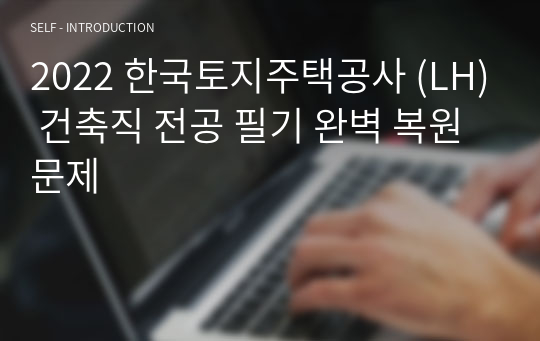 SELF - INTRODUCTION

2022 한국토지주택공사 (LH) 건축직 전공 필기 완벽 복원 문제